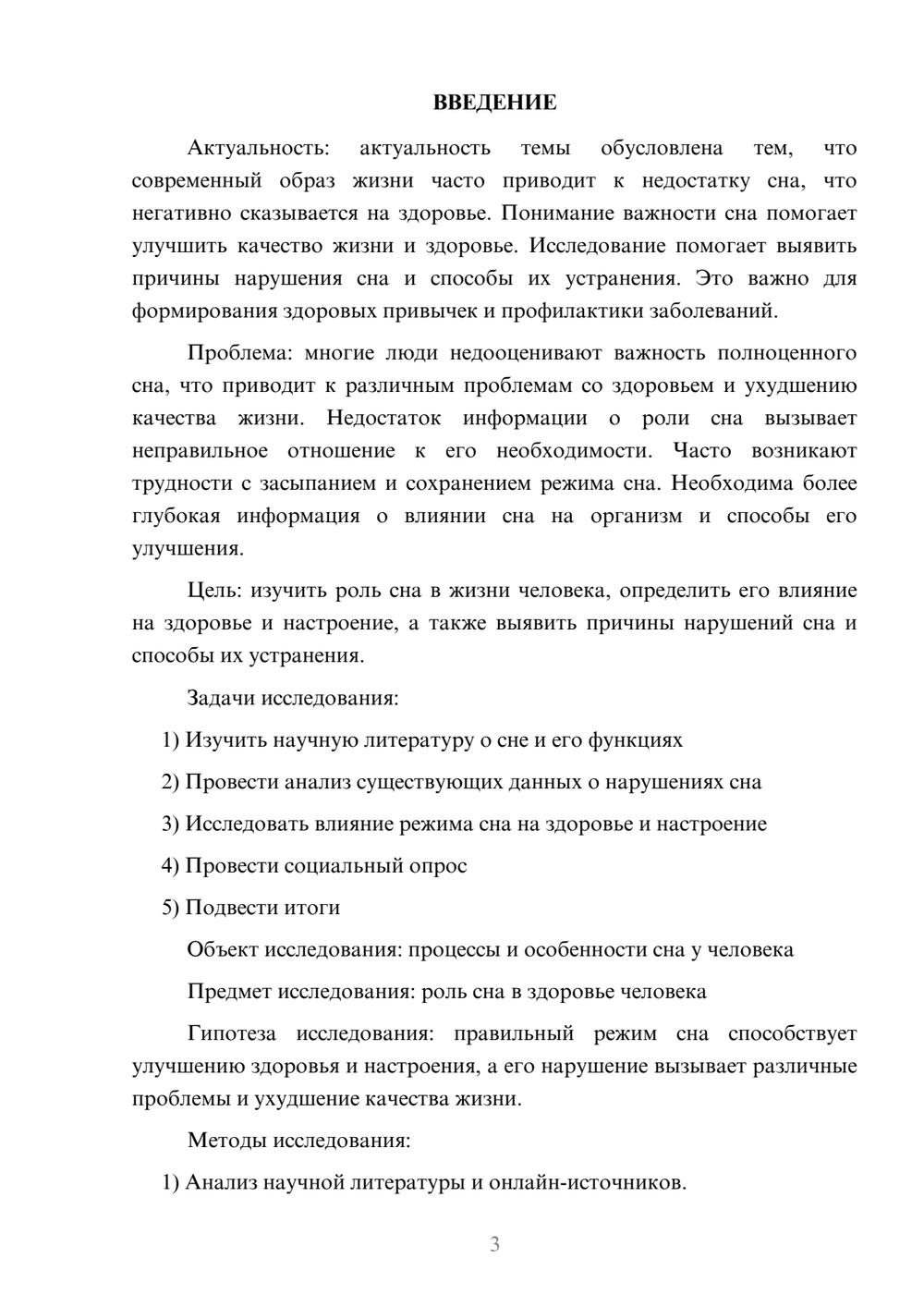 ВВЕДЕНИЕ

Актуальность: актуальность темы обусловлена тем, что современный образ жизни часто приводит к недостатку сна, что негативно сказывается на здоровье. Понимание важности сна помогает улучшить качество жизни и здоровье. Исследование помогает выявить причины нарушения сна и способы их устранения. Это важно для формирования здоровых привычек и профилактики заболеваний.

Проблема: многие люди недооценивают важность полноценного сна, что приводит к различным проблемам со здоровьем и ухудшению качества жизни. Недостаток информации о роли сна вызывает неправильное отношение к его необходимости. Часто возникают трудности с засыпанием и сохранением режима сна. Необходима более глубокая информация о влиянии сна на организм и способы его улучшения.

Цель: изучить роль сна в жизни человека, определить его влияние на здоровье и настроение, а также выявить причины нарушений сна и способы их устранения.

Задачи исследования:

1) Изучить научную литературу о сне и его функциях

2) Провести анализ существующих данных о нарушениях сна

3) Исследовать влияние режима сна на здоровье и настроение

4) Провести социальный опрос

5) Подвести итоги

Объект исследования: процессы и особенности сна у человека

Предмет исследования: роль сна в здоровье человека

Гипотеза исследования: правильный режим сна способствует улучшению здоровья и настроения, а его нарушение вызывает различные проблемы и ухудшение качества жизни.

Методы исследования:

1) Анализ научной литературы и онлайн-источников.

3